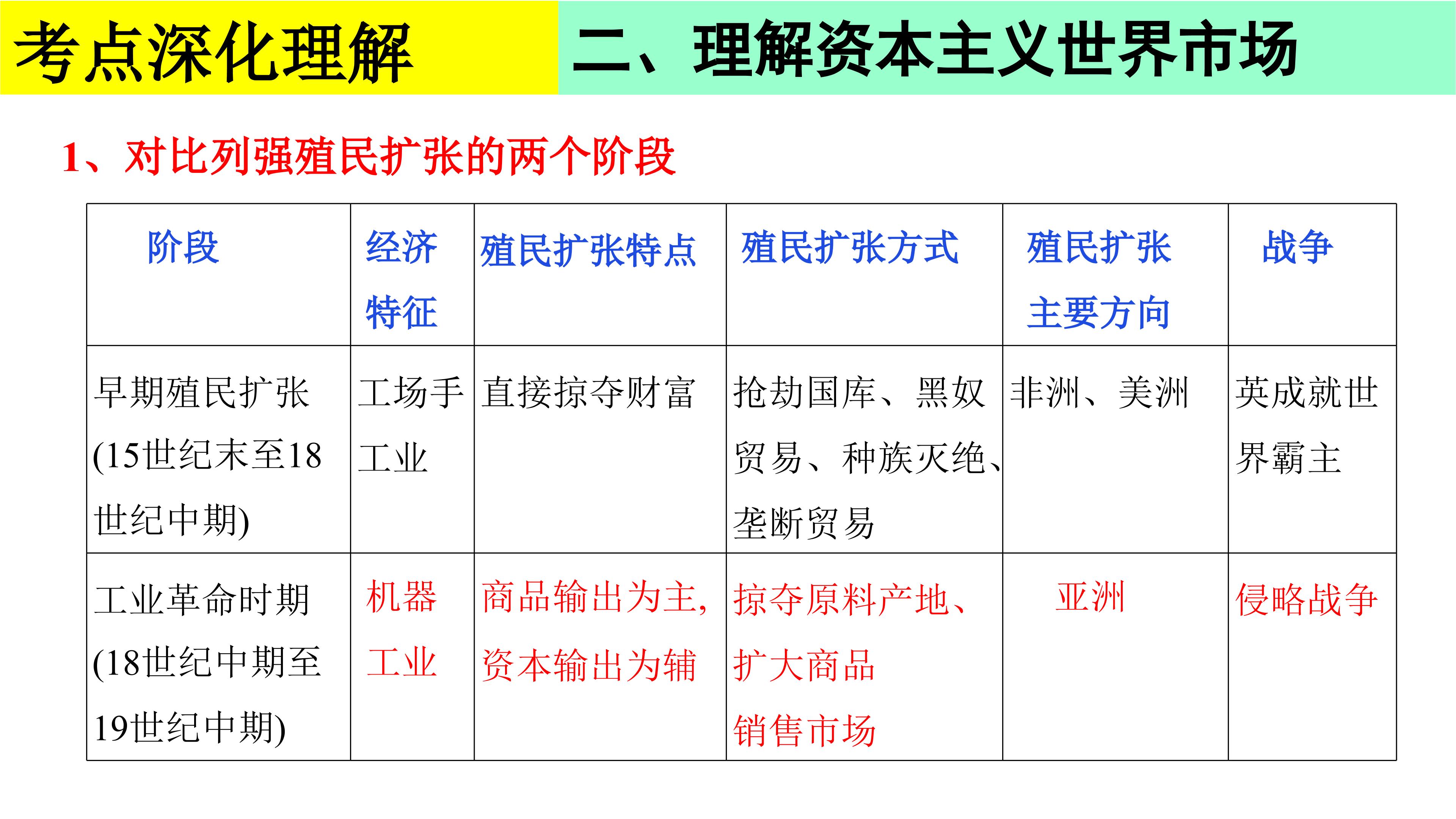 考点深化理解

二、理解资本主义世界市场

1、对比列强殖民扩张的两个阶段

| 阶段 | 经济特征 | 殖民扩张特点 | 殖民扩张方式 | 殖民扩张主要方向 | 战争 |
|---|---|---|---|---|---|
| 早期殖民扩张(15世纪末至18世纪中期) | 工场手工业 | 直接掠夺财富 | 抢劫国库、黑奴贸易、种族灭绝、垄断贸易 | 非洲、美洲 | 英成就世界霸主 |
| 工业革命时期(18世纪中期至19世纪中期) | 机器工业 | 商品输出为主，资本输出为辅 | 掠夺原料产地、扩大商品销售市场 | 亚洲 | 侵略战争 |